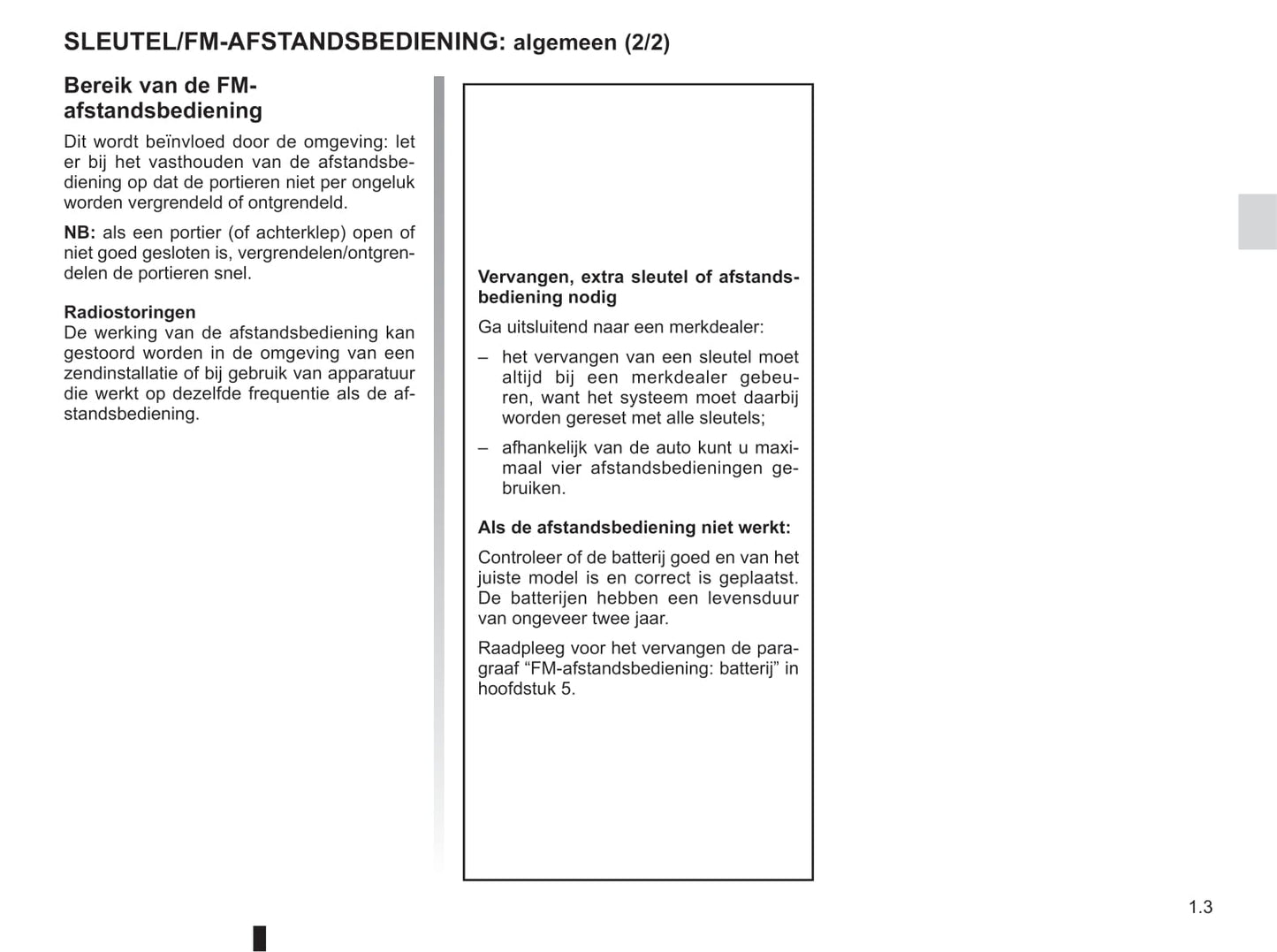 SLEUTEL/FM-AFSTANDSBEDIENING: algemeen (2/2)

Bereik van de FM-afstandsbediening

Dit wordt beïnvloed door de omgeving: let er bij het vasthouden van de afstandsbediening op dat de portieren niet per ongeluk worden vergrendeld of ontgrendeld.

NB: als een portier (of achterklep) open of niet goed gesloten is, vergrendelen/ontgrendelen de portieren snel.

Radiostoringen
De werking van de afstandsbediening kan gestoord worden in de omgeving van een zendinstallatie of bij gebruik van apparatuur die werkt op dezelfde frequentie als de afstandsbediening.

Vervangen, extra sleutel of afstandsbediening nodig

Ga uitsluitend naar een merkdealer:

– het vervangen van een sleutel moet altijd bij een merkdealer gebeuren, want het systeem moet daarbij worden gereset met alle sleutels;

– afhankelijk van de auto kunt u maximaal vier afstandsbedieningen gebruiken.

Als de afstandsbediening niet werkt:

Controleer of de batterij goed en van het juiste model is en correct is geplaatst. De batterijen hebben een levensduur van ongeveer twee jaar.

Raadpleeg voor het vervangen de paragraaf “FM-afstandsbediening: batterij” in hoofdstuk 5.

1.3